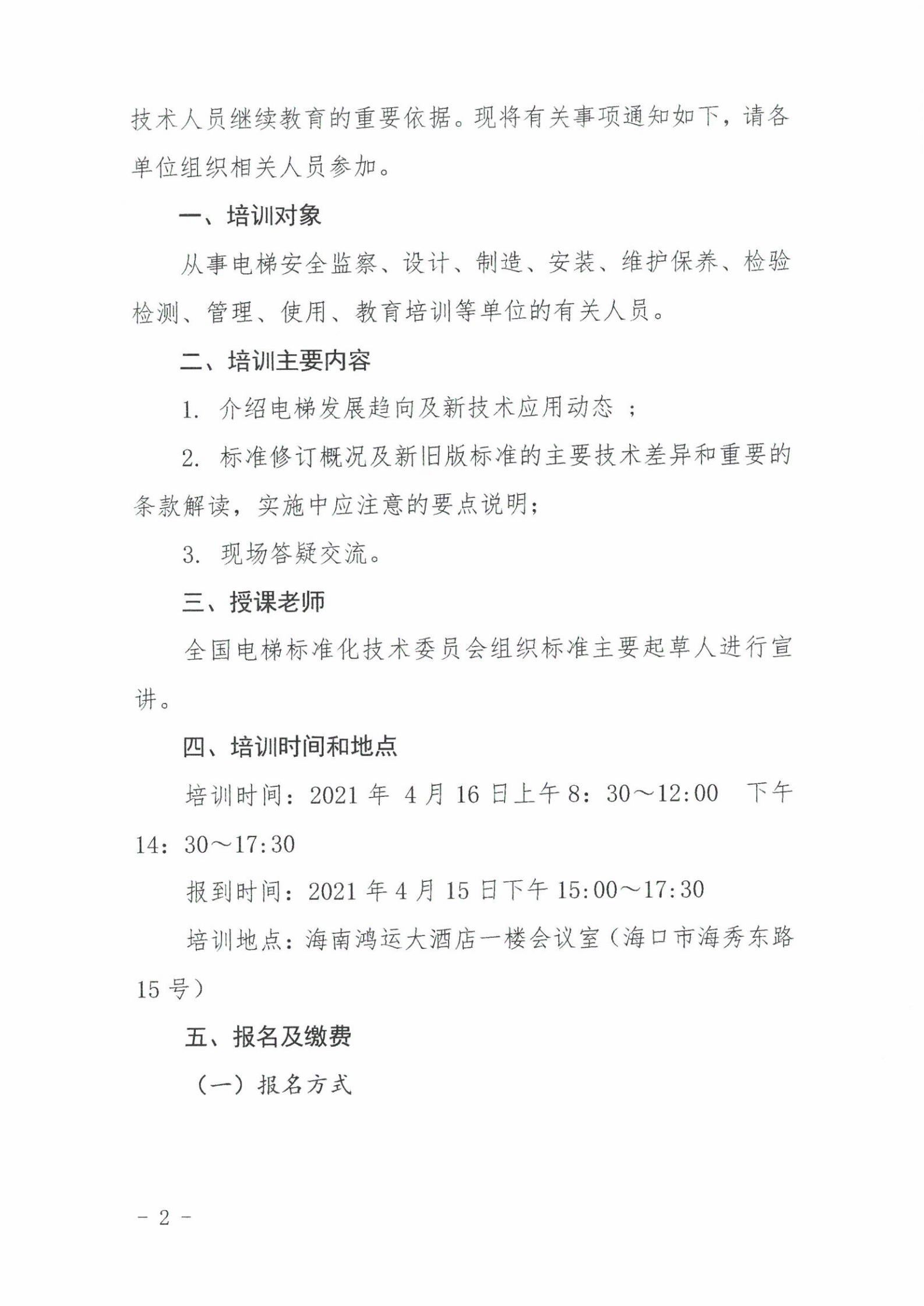 技术人员继续教育的重要依据。现将有关事项通知如下，请各单位组织相关人员参加。

一、培训对象

从事电梯安全监察、设计、制造、安装、维护保养、检验检测、管理、使用、教育培训等单位的有关人员。

二、培训主要内容

1. 介绍电梯发展趋向及新技术应用动态 ；

2. 标准修订概况及新旧版标准的主要技术差异和重要的条款解读，实施中应注意的要点说明；

3. 现场答疑交流。

三、授课老师

全国电梯标准化技术委员会组织标准主要起草人进行宣讲。

四、培训时间和地点

培训时间：2021 年 4 月 16 日上午 8：30～12:00 下午 14：30～17:30

报到时间：2021 年 4 月 15 日下午 15:00～17:30

培训地点：海南鸿运大酒店一楼会议室（海口市海秀东路 15 号）

五、报名及缴费

（一）报名方式

－ 2 －